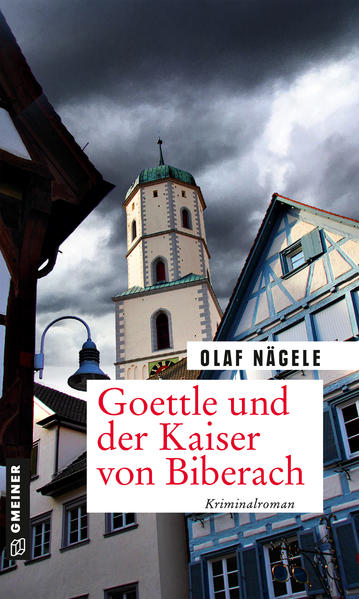 OLAF NÄGELE

Goettle und der Kaiser von Biberach

Kriminalroman

GMEINER